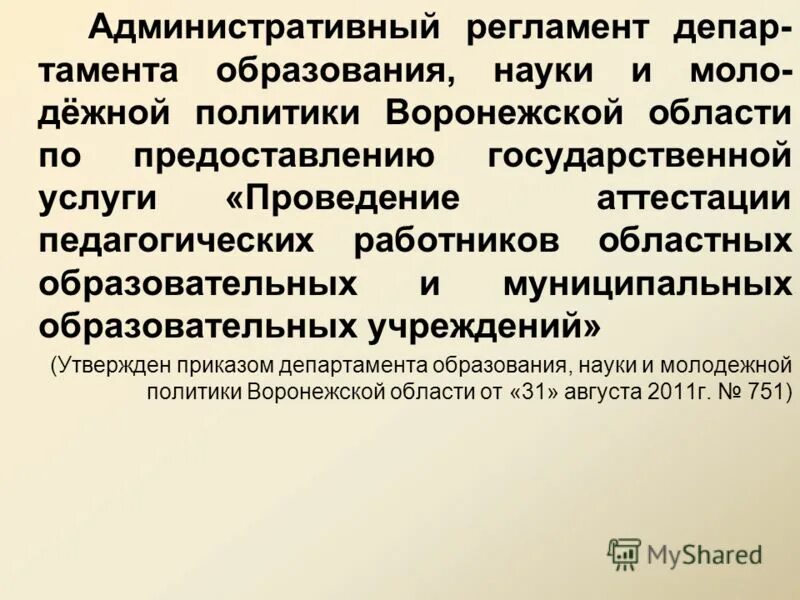 Административный регламент департамента образования, науки и молодёжной политики Воронежской области по предоставлению государственной услуги «Проведение аттестации педагогических работников областных образовательных и муниципальных образовательных учреждений»

(Утвержден приказом департамента образования, науки и молодежной политики Воронежской области от «31» августа 2011г. № 751)

MyShared